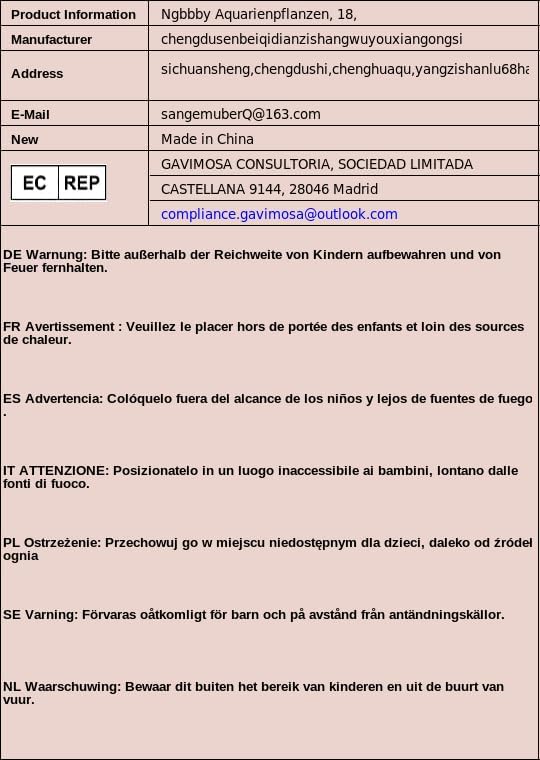 | Product Information | Ngbbby Aquarienpflanzen, 18, |
|---|---|
| Manufacturer | chengdusenbeiqidianzishangwuyouxiangongsi |
| Address | sichuansheng,chengdushi,chenghuaqu,yangzishanlu68ha |
| E-Mail | sangemuberQ@163.com |
| New | Made in China |
| EC REP | GAVIMOSA CONSULTORIA, SOCIEDAD LIMITADA |
| | CASTELLANA 9144, 28046 Madrid |
| | compliance.gavimosa@outlook.com |

DE Warnung: Bitte außerhalb der Reichweite von Kindern aufbewahren und von Feuer fernhalten.

FR Avertissement : Veuillez le placer hors de portée des enfants et loin des sources de chaleur.

ES Advertencia: Colóquelo fuera del alcance de los niños y lejos de fuentes de fuego .

IT ATTENZIONE: Posizionatelo in un luogo inaccessibile ai bambini, lontano dalle fonti di fuoco.

PL Ostrzeżenie: Przechowuj go w miejscu niedostępnym dla dzieci, daleko od źródeł ognia

SE Varning: Förvaras oåtkomligt för barn och på avstånd från antändningskällor.

NL Waarschuwing: Bewaar dit buiten het bereik van kinderen en uit de buurt van vuur.